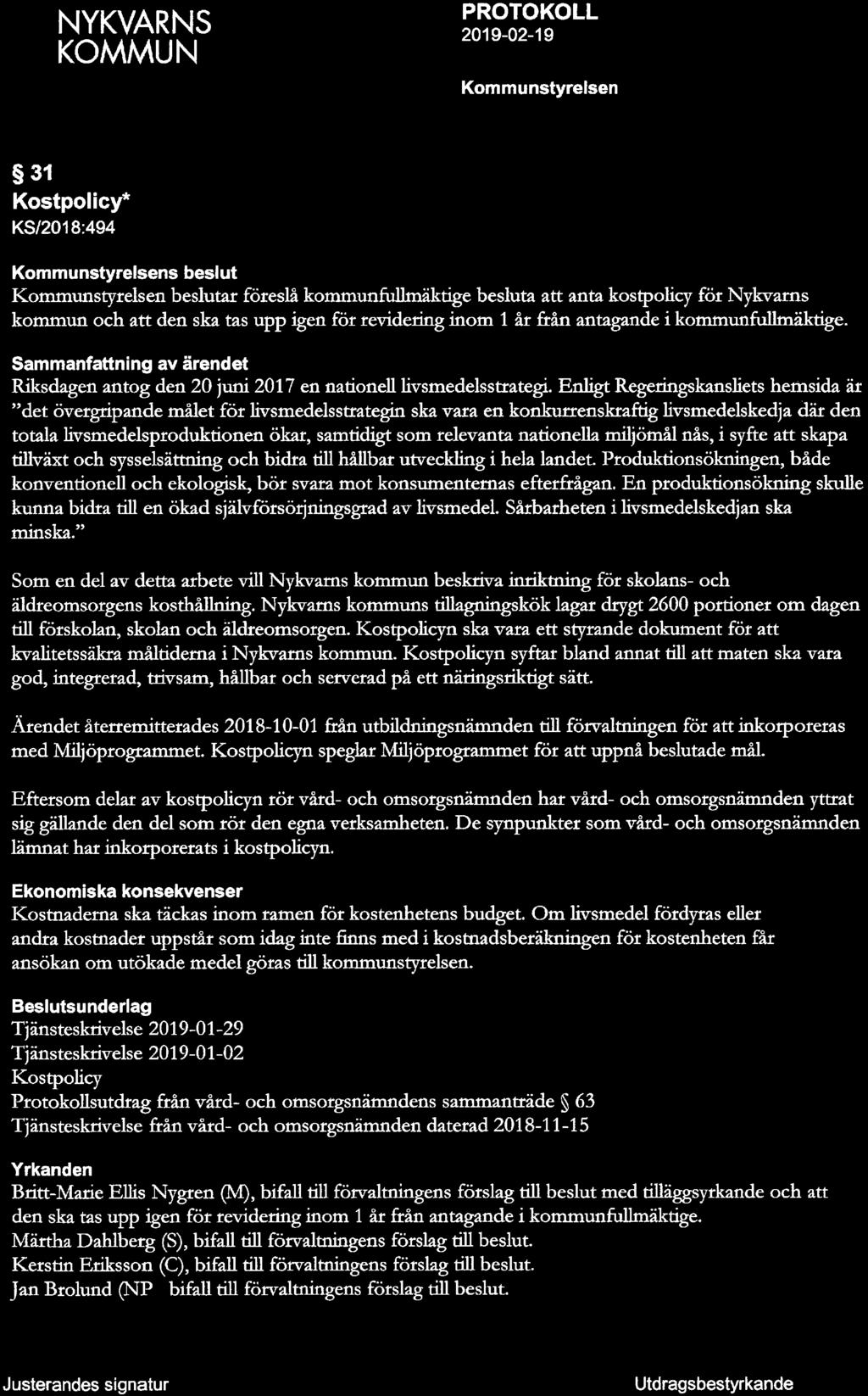 NYKVARNS KOMMUN

PROTOKOLL
2019-02-19

Kommunstyrelsen

§ 31
Kostpolicy*
KS/2018:494

Kommunstyrelsens beslut
Kommunstyrelsen beslutar föreslå kommunfullmäktige besluta att anta kostpolicy för Nykvarns kommun och att den ska tas upp igen för revidering inom 1 år från antagande i kommunfullmäktige.

Sammanfattning av ärendet
Riksdagen antog den 20 juni 2017 en nationell livsmedelsstrategi. Enligt Regeringskansliets hemsida är "det övergripande målet för livsmedelsstrategin ska vara en konkurrenskraftig livsmedelskedja där den totala livsmedelsproduktionen ökar, samtidigt som relevanta nationella miljömål nås, i syfte att skapa tillväxt och sysselsättning och bidra till hållbar utveckling i hela landet. Produktionsökningen, både konventionell och ekologisk, bör svara mot konsumenternas efterfrågan. En produktionsökning skulle kunna bidra till en ökad självförsörjningsgrad av livsmedel. Sårbarheten i livsmedelskedjan ska minska."

Som en del av detta arbete vill Nykvarns kommun beskriva inriktning för skolans- och äldreomsorgens kosthållning. Nykvarns kommuns tillagningskök lagar drygt 2600 portioner om dagen till förskolan, skolan och äldreomsorgen. Kostpolicyn ska vara ett styrande dokument för att kvalitetssäkra måltiderna i Nykvarns kommun. Kostpolicyn syftar bland annat till att maten ska vara god, integrerad, trivsam, hållbar och serverad på ett näringsriktigt sätt.

Ärendet återremitterades 2018-10-01 från utbildningsnämnden till förvaltningen för att inkorporeras med Miljöprogrammet. Kostpolicyn speglar Miljöprogrammet för att uppnå beslutade mål.

Eftersom delar av kostpolicyn rör vård- och omsorgsnämnden har vård- och omsorgsnämnden yttrat sig gällande den del som rör den egna verksamheten. De synpunkter som vård- och omsorgsnämnden lämnat har inkorporerats i kostpolicyn.

Ekonomiska konsekvenser
Kostnaderna ska täckas inom ramen för kostenhetens budget. Om livsmedel fördyras eller andra kostnader uppstår som idag inte finns med i kostnadsberäkningen för kostenheten får ansökan om utökade medel göras till kommunstyrelsen.

Beslutsunderlag
Tjänsteskrivelse 2019-01-29
Tjänsteskrivelse 2019-01-02
Kostpolicy
Protokollsutdrag från vård- och omsorgsnämndens sammanträde § 63
Tjänsteskrivelse från vård- och omsorgsnämnden daterad 2018-11-15

Yrkanden
Britt-Marie Ellis Nygren (M), bifall till förvaltningens förslag till beslut med tilläggsyrkande och att den ska tas upp igen för revidering inom 1 år från antagande i kommunfullmäktige.
Märtha Dahlberg (S), bifall till förvaltningens förslag till beslut.
Kerstin Eriksson (C), bifall till förvaltningens förslag till beslut.
Jan Brolund (NP bifall till förvaltningens förslag till beslut.

Justerandes signatur

Utdragsbestyrkande